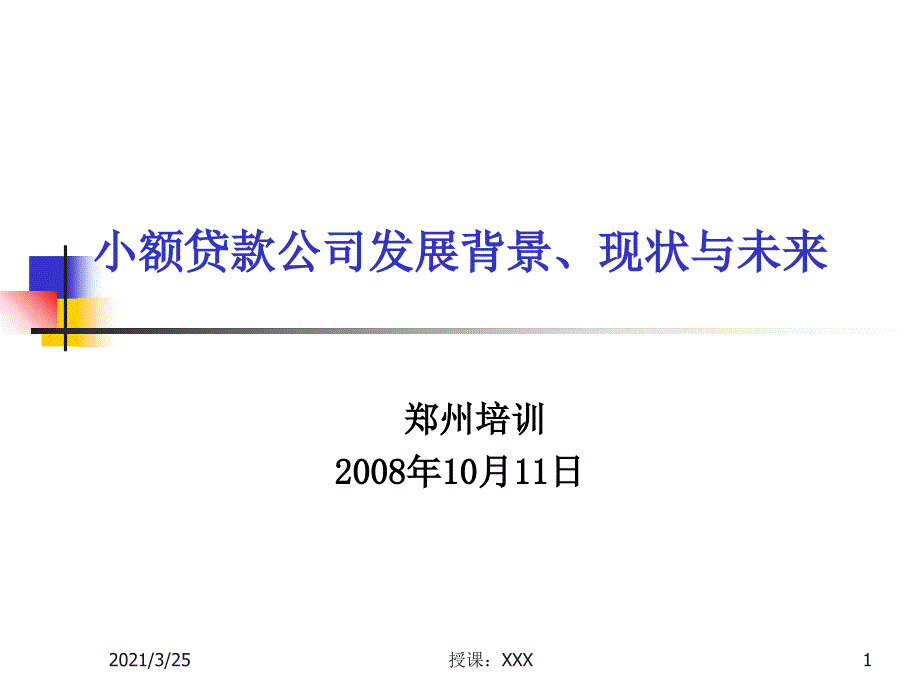 小额贷款公司发展背景、现状与未来

郑州培训
2008年10月11日

2021/3/25

授课：XXX

1